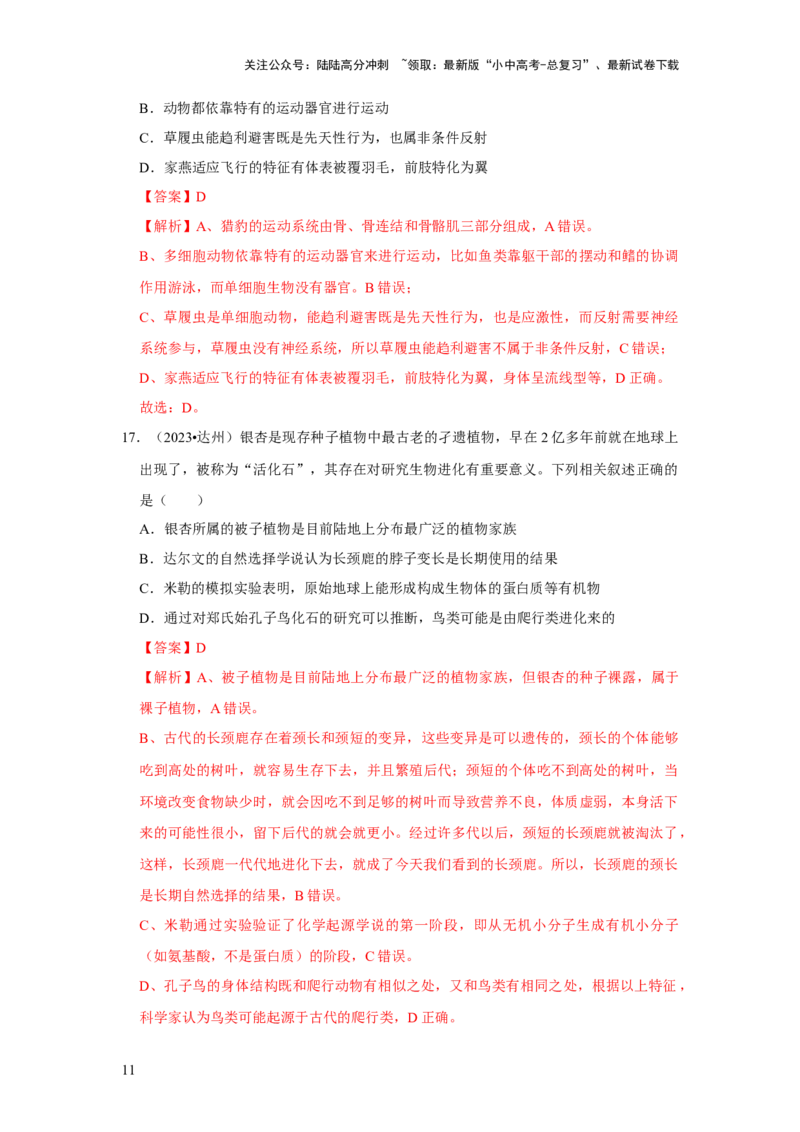 关注公众号：陆陆高分冲刺 ~领取：最新版“小中高考-总复习”、最新试卷下载

B．动物都依靠特有的运动器官进行运动

C．草履虫能趋利避害既是先天性行为，也属非条件反射

D．家燕适应飞行的特征有体表被覆羽毛，前肢特化为翼

【答案】D

【解析】A、猎豹的运动系统由骨、骨连结和骨骼肌三部分组成，A 错误。

B、多细胞动物依靠特有的运动器官来进行运动，比如鱼类靠躯干部的摆动和鳍的协调作用游泳，而单细胞生物没有器官。B 错误；

C、草履虫是单细胞动物，能趋利避害既是先天性行为，也是应激性，而反射需要神经系统参与，草履虫没有神经系统，所以草履虫能趋利避害不属于非条件反射，C 错误；

D、家燕适应飞行的特征有体表被覆羽毛，前肢特化为翼，身体呈流线型等，D 正确。

故选：D。

17．（2023•达州）银杏是现存种子植物中最古老的孑遗植物，早在 2 亿多年前就在地球上出现了，被称为“活化石”，其存在对研究生物进化有重要意义。下列相关叙述正确的是（　　）

A．银杏所属的被子植物是目前陆地上分布最广泛的植物家族

B．达尔文的自然选择学说认为长颈鹿的脖子变长是长期使用的结果

C．米勒的模拟实验表明，原始地球上能形成构成生物体的蛋白质等有机物

D．通过对郑氏始孔子鸟化石的研究可以推断，鸟类可能是由爬行类进化来的

【答案】D

【解析】A、被子植物是目前陆地上分布最广泛的植物家族，但银杏的种子裸露，属于裸子植物，A 错误。

B、古代的长颈鹿存在着颈长和颈短的变异，这些变异是可以遗传的，颈长的个体能够吃到高处的树叶，就容易生存下去，并且繁殖后代；颈短的个体吃不到高处的树叶，当环境改变食物缺少时，就会因吃不到足够的树叶而导致营养不良，体质虚弱，本身活下来的可能性很小，留下后代的就会就更小。经过许多代以后，颈短的长颈鹿就被淘汰了，这样，长颈鹿一代代地进化下去，就成了今天我们看到的长颈鹿。所以，长颈鹿的颈长是长期自然选择的结果，B 错误。

C、米勒通过实验验证了化学起源学说的第一阶段，即从无机小分子生成有机小分子（如氨基酸，不是蛋白质）的阶段，C 错误。

D、孔子鸟的身体结构既和爬行动物有相似之处，又和鸟类有相同之处，根据以上特征，科学家认为鸟类可能起源于古代的爬行类，D 正确。

11